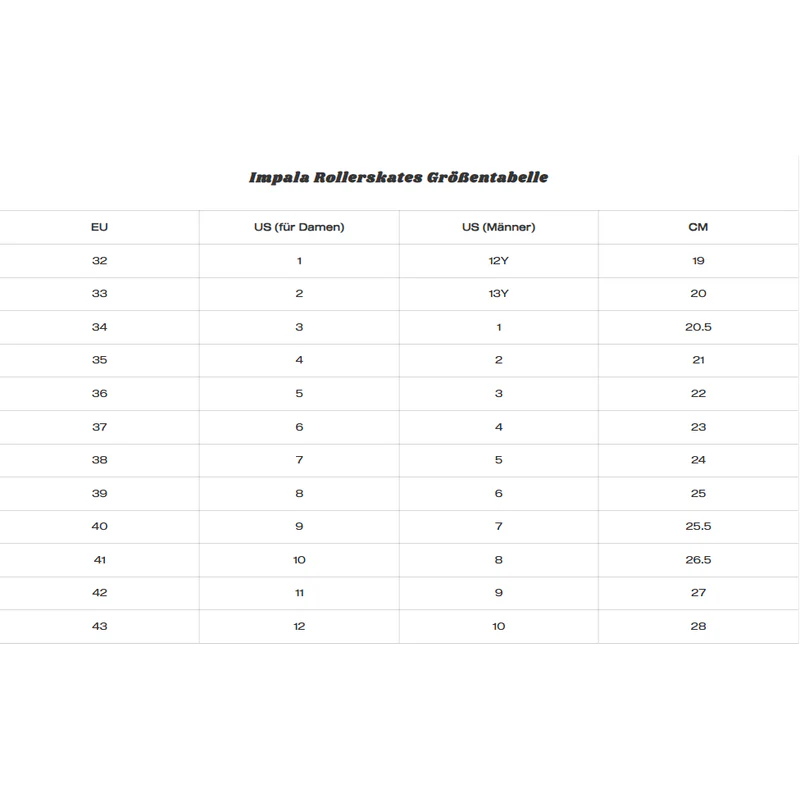 Impala Rollerskates Größentabelle

| EU | US (für Damen) | US (Männer) | CM |
|---|---|---|---|
| 32 | 1 | 12Y | 19 |
| 33 | 2 | 13Y | 20 |
| 34 | 3 | 1 | 20.5 |
| 35 | 4 | 2 | 21 |
| 36 | 5 | 3 | 22 |
| 37 | 6 | 4 | 23 |
| 38 | 7 | 5 | 24 |
| 39 | 8 | 6 | 25 |
| 40 | 9 | 7 | 25.5 |
| 41 | 10 | 8 | 26.5 |
| 42 | 11 | 9 | 27 |
| 43 | 12 | 10 | 28 |